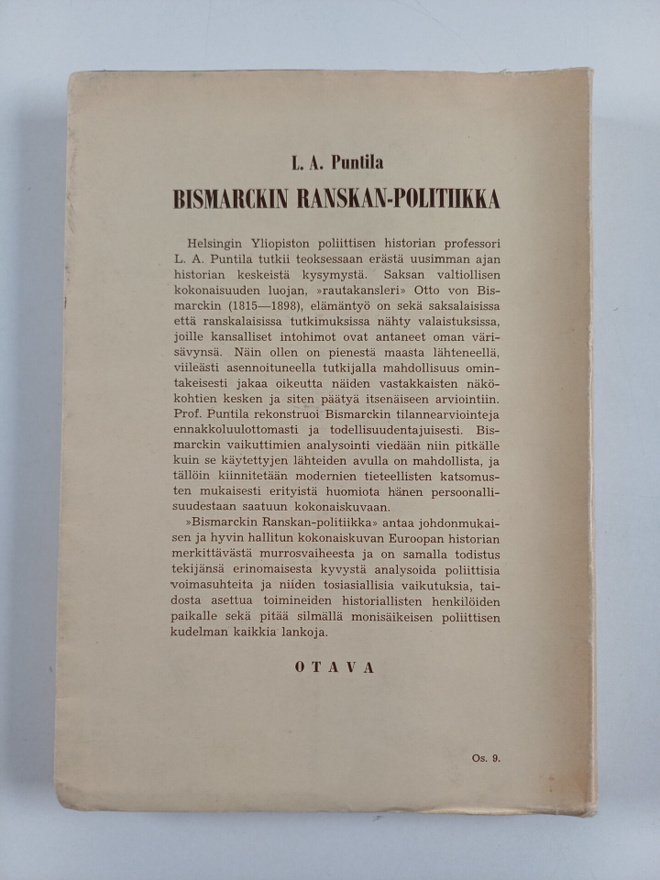 L. A. Puntila

BISMARCKIN RANSKAN-POLITIIKKA

Helsingin Yliopiston poliittisen historian professori L. A. Puntila tutkii teoksessaan erästä uusimman ajan historian keskeistä kysymystä. Saksan valtiollisen kokonaisuuden luojan, »rautakansleri» Otto von Bismarckin (1815—1898), elämäntyö on sekä saksalaisissa että ranskalaisissa tutkimuksissa nähty valaistuksissa, joille kansalliset intohimot ovat antaneet oman värisävynsä. Näin ollen on pienestä maasta lähteneellä, viileästi asennoituneella tutkijalla mahdollisuus omintakeisesti jakaa oikeutta näiden vastakkaisten näkökohtien kesken ja siten päätyä itsenäiseen arviointiin. Prof. Puntila rekonstruoi Bismarckin tilannearviointeja ennakkoluulottomasti ja todellisuudentajuisesti. Bismarckin vaikuttimien analysointi viedään niin pitkälle kuin se käytettyjen lähteiden avulla on mahdollista, ja tällöin kiinnitetään modernien tieteellisten katsomusten mukaisesti erityistä huomiota hänen persoonallisuudestaan saatuun kokonaiskuvaan.

»Bismarckin Ranskan-politiikka» antaa johdonmukaisen ja hyvin hallitun kokonaiskuvan Euroopan historian merkittävästä murrosvaiheesta ja on samalla todistus tekijänsä erinomaisesta kyvystä analysoida poliittisia voimasuhteita ja niiden tosiasiallisia vaikutuksia, taidosta asettua toimineiden historiallisten henkilöiden paikalle sekä pitää silmällä monisäikeisen poliittisen kudelman kaikkia lankoja.

OTAVA

Os. 9.